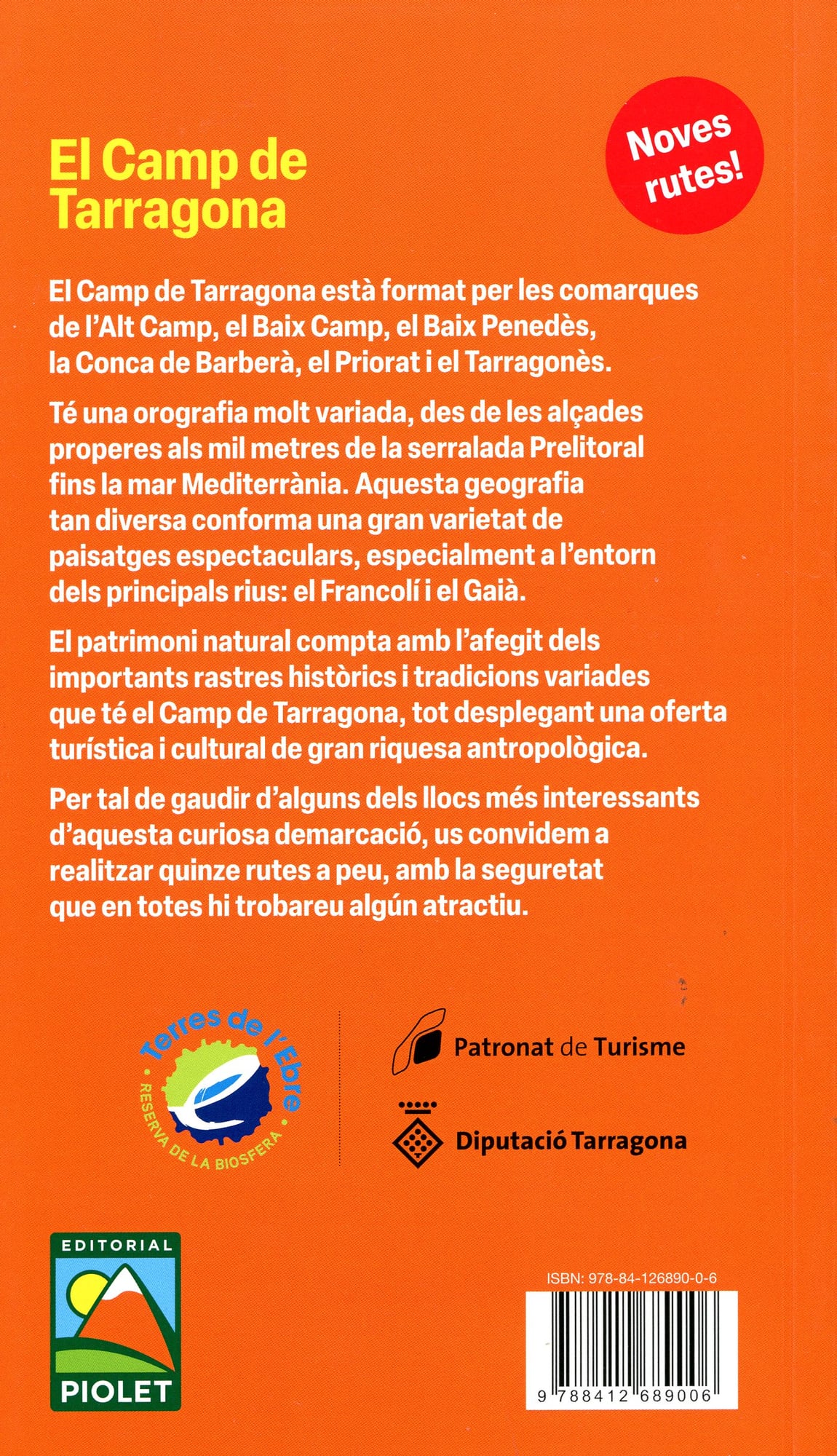 El Camp de Tarragona

Noves rutes!

El Camp de Tarragona està format per les comarques de l'Alt Camp, el Baix Camp, el Baix Penedès, la Conca de Barberà, el Priorat i el Tarragonès.

Té una orografia molt variada, des de les alçades properes als mil metres de la serralada Prelitoral fins la mar Mediterrània. Aquesta geografia tan diversa conforma una gran varietat de paisatges espectaculars, especialment a l'entorn dels principals rius: el Francolí i el Gaià.

El patrimoni natural compta amb l'afegit dels importants rastres històrics i tradicions variades que té el Camp de Tarragona, tot desplegant una oferta turística i cultural de gran riquesa antropològica.

Per tal de gaudir d'alguns dels llocs més interessants d'aquesta curiosa demarcació, us convidem a realitzar quinze rutes a peu, amb la seguretat que en totes hi trobareu algún atractiu.

Terres de l'Ebre
RESERVA DE LA BIOSFERA

Patronat de Turisme

Diputació Tarragona

EDITORIAL
PIOLET

ISBN: 978-84-126890-0-6
9 788412 689006